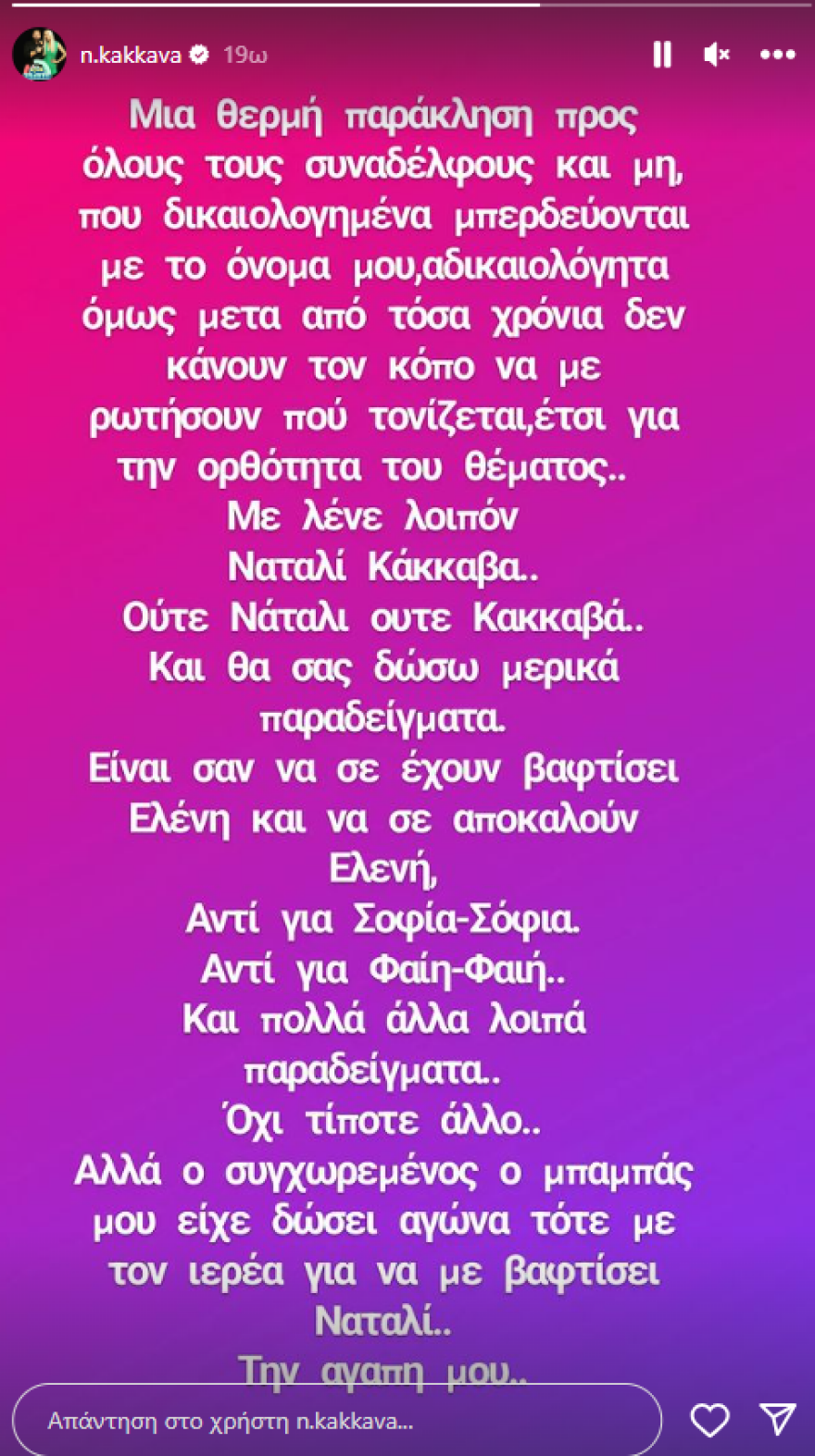 n.kakkava 19ω

Μια θερμή παράκληση προς όλους τους συναδέλφους και μη, που δικαιολογημένα μπερδεύονται με το όνομα μου,αδικαιολόγητα όμως μετα από τόσα χρόνια δεν κάνουν τον κόπο να με ρωτήσουν πού τονίζεται,έτσι για την ορθότητα του θέματος..
Με λένε λοιπόν Ναταλί Κάκκαβα..
Ούτε Νάταλι ουτε Κακκαβά..
Και θα σας δώσω μερικά παραδείγματα.
Είναι σαν να σε έχουν βαφτίσει Ελένη και να σε αποκαλούν Ελενή,
Αντί για Σοφία-Σόφια.
Αντί για Φαίη-Φαιή..
Και πολλά άλλα λοιπά παραδείγματα..
Όχι τίποτε άλλο..
Αλλά ο συγχωρεμένος ο μπαμπάς μου είχε δώσει αγώνα τότε με τον ιερέα για να με βαφτίσει Ναταλί..
Την αγαπη μου..

Απάντηση στο χρήστη n.kakkava...